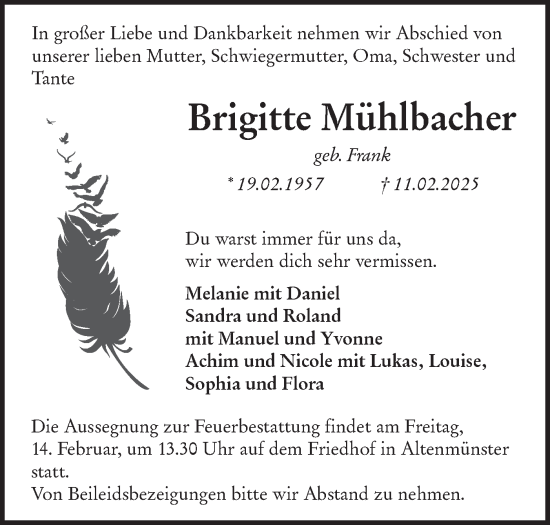 In großer Liebe und Dankbarkeit nehmen wir Abschied von unserer lieben Mutter, Schwiegermutter, Oma, Schwester und Tante

Brigitte Mühlbacher

geb. Frank

* 19.02.1957 † 11.02.2025

Du warst immer für uns da,
wir werden dich sehr vermissen.

Melanie mit Daniel
Sandra und Roland
mit Manuel und Yvonne
Achim und Nicole mit Lukas, Louise,
Sophia und Flora

Die Aussegnung zur Feuerbestattung findet am Freitag, 14. Februar, um 13.30 Uhr auf dem Friedhof in Altenmünster statt.
Von Beileidsbezeigungen bitte wir Abstand zu nehmen.